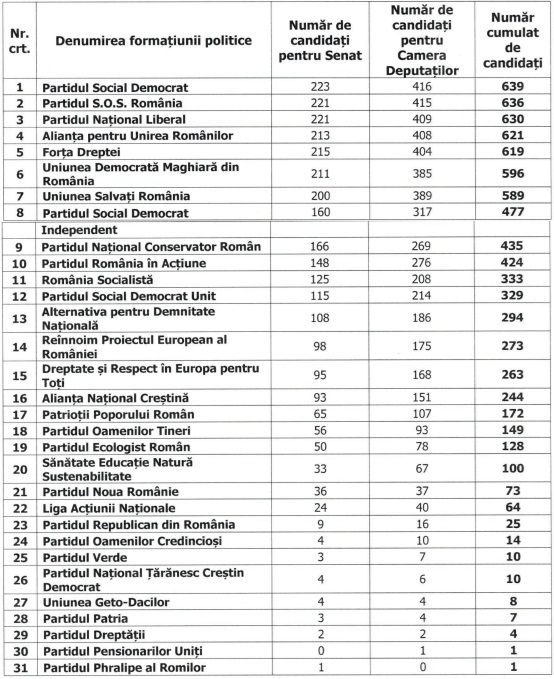 | Nr. crt. | Denumirea formațiunii politice | Număr de candidați pentru Senat | Număr de candidați pentru Camera Deputaților | Număr cumulat de candidați |
|---|---|---|---|---|
| 1 | Partidul Social Democrat | 223 | 416 | 639 |
| 2 | Partidul S.O.S. România | 221 | 415 | 636 |
| 3 | Partidul Național Liberal | 221 | 409 | 630 |
| 4 | Alianța pentru Unirea Românilor | 213 | 408 | 621 |
| 5 | Forța Dreptei | 215 | 404 | 619 |
| 6 | Uniunea Democrată Maghiară din România | 211 | 385 | 596 |
| 7 | Uniunea Salvați România | 200 | 389 | 589 |
| 8 | Partidul Social Democrat | 160 | 317 | 477 |
| | Independent | | | |
| 9 | Partidul Național Conservator Român | 166 | 269 | 435 |
| 10 | Partidul România în Acțiune | 148 | 276 | 424 |
| 11 | România Socialistă | 125 | 208 | 333 |
| 12 | Partidul Social Democrat Unit | 115 | 214 | 329 |
| 13 | Alternativa pentru Demnitate Națională | 108 | 186 | 294 |
| 14 | Reînnoim Proiectul European al României | 98 | 175 | 273 |
| 15 | Dreptate și Respect în Europa pentru Toți | 95 | 168 | 263 |
| 16 | Alianța Național Creștină | 93 | 151 | 244 |
| 17 | Patrioții Poporului Român | 65 | 107 | 172 |
| 18 | Partidul Oamenilor Tineri | 56 | 93 | 149 |
| 19 | Partidul Ecologist Român | 50 | 78 | 128 |
| 20 | Sănătate Educație Natură Sustenabilitate | 33 | 67 | 100 |
| 21 | Partidul Noua Românie | 36 | 37 | 73 |
| 22 | Liga Acțiunii Naționale | 24 | 40 | 64 |
| 23 | Partidul Republican din România | 9 | 16 | 25 |
| 24 | Partidul Oamenilor Credincioși | 4 | 10 | 14 |
| 25 | Partidul Verde | 3 | 7 | 10 |
| 26 | Partidul Național Țărănesc Creștin Democrat | 4 | 6 | 10 |
| 27 | Uniunea Geto-Dacilor | 4 | 4 | 8 |
| 28 | Partidul Patria | 3 | 4 | 7 |
| 29 | Partidul Dreptății | 2 | 2 | 4 |
| 30 | Partidul Pensionarilor Uniți | 0 | 1 | 1 |
| 31 | Partidul Phralipe al Romilor | 1 | 0 | 1 |